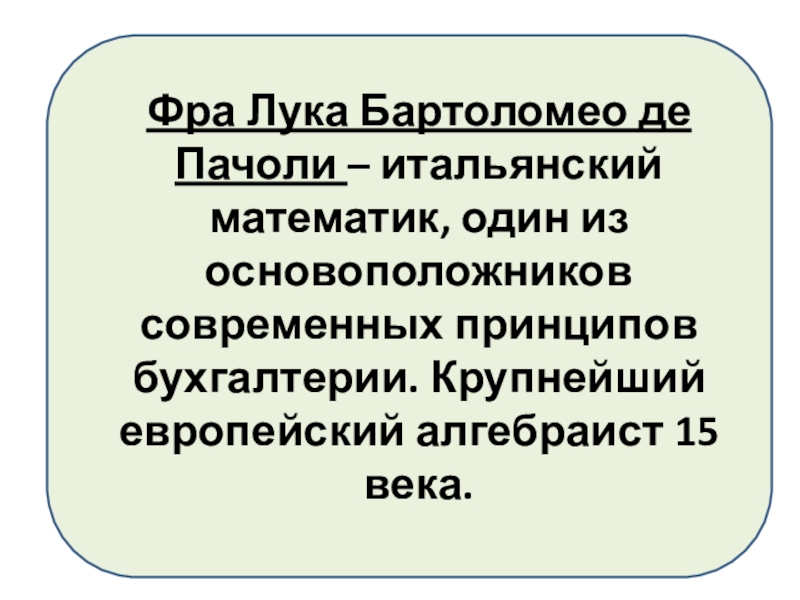 Фра Лука Бартоломео де Пачоли – итальянский математик, один из основоположников современных принципов бухгалтерии. Крупнейший европейский алгебраист 15 века.